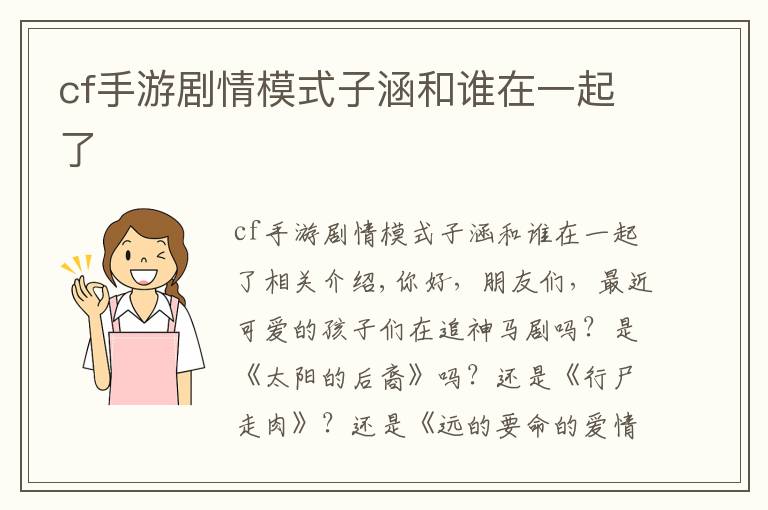 cf手游剧情模式子涵和谁在一起了

cf手游剧情模式子涵和谁在一起了相关介绍，你好，朋友们，最近可爱的孩子们在追神马剧吗？是《太阳的后裔》吗？还是《行尸走肉》？还是《远的要命的爱情